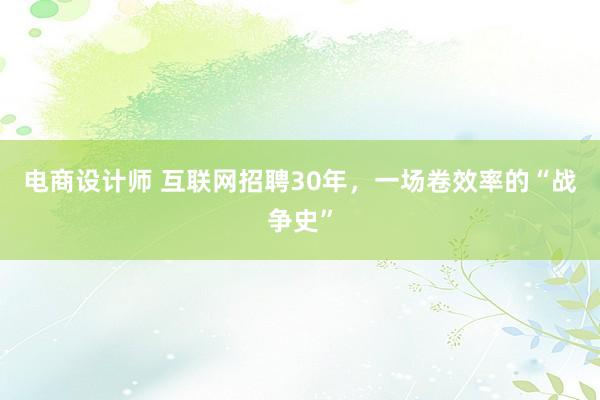 电商设计师 互联网招聘30年，一场卷效率的“战争史”